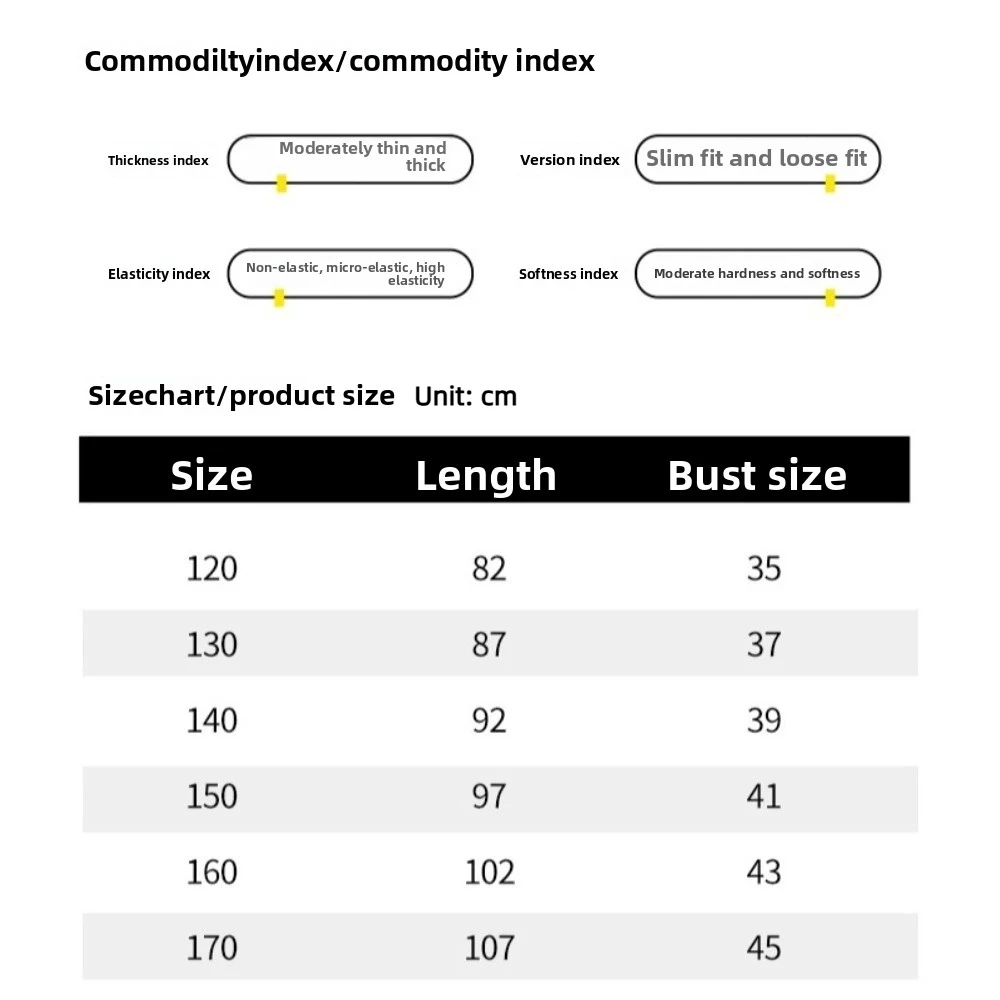 Commodiltyindex/commodity index

Thickness index
Moderately thin and thick

Version index
Slim fit and loose fit

Elasticity index
Non-elastic, micro-elastic, high elasticity

Softness index
Moderate hardness and softness

Sizechart/product size Unit: cm

| Size | Length | Bust size |
|---|---|---|
| 120 | 82 | 35 |
| 130 | 87 | 37 |
| 140 | 92 | 39 |
| 150 | 97 | 41 |
| 160 | 102 | 43 |
| 170 | 107 | 45 |